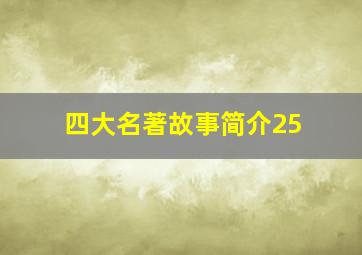 四大名著故事简介25